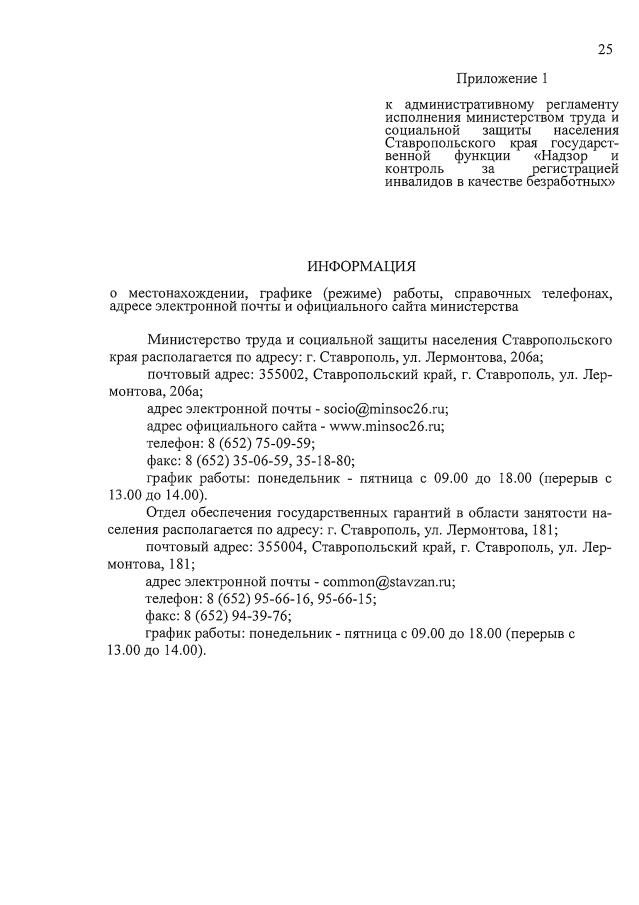 25

Приложение 1

к административному регламенту исполнения министерством труда и социальной защиты населения Ставропольского края государственной функции «Надзор и контроль за регистрацией инвалидов в качестве безработных»

ИНФОРМАЦИЯ

о местонахождении, графике (режиме) работы, справочных телефонах, адресе электронной почты и официального сайта министерства

Министерство труда и социальной защиты населения Ставропольского края располагается по адресу: г. Ставрополь, ул. Лермонтова, 206а;

почтовый адрес: 355002, Ставропольский край, г. Ставрополь, ул. Лермонтова, 206а;

адрес электронной почты - socio@minsoc26.ru;

адрес официального сайта - www.minsoc26.ru;

телефон: 8 (652) 75-09-59;

факс: 8 (652) 35-06-59, 35-18-80;

график работы: понедельник - пятница с 09.00 до 18.00 (перерыв с 13.00 до 14.00).

Отдел обеспечения государственных гарантий в области занятости населения располагается по адресу: г. Ставрополь, ул. Лермонтова, 181;

почтовый адрес: 355004, Ставропольский край, г. Ставрополь, ул. Лермонтова, 181;

адрес электронной почты - common@stavzan.ru;

телефон: 8 (652) 95-66-16, 95-66-15;

факс: 8 (652) 94-39-76;

график работы: понедельник - пятница с 09.00 до 18.00 (перерыв с 13.00 до 14.00).